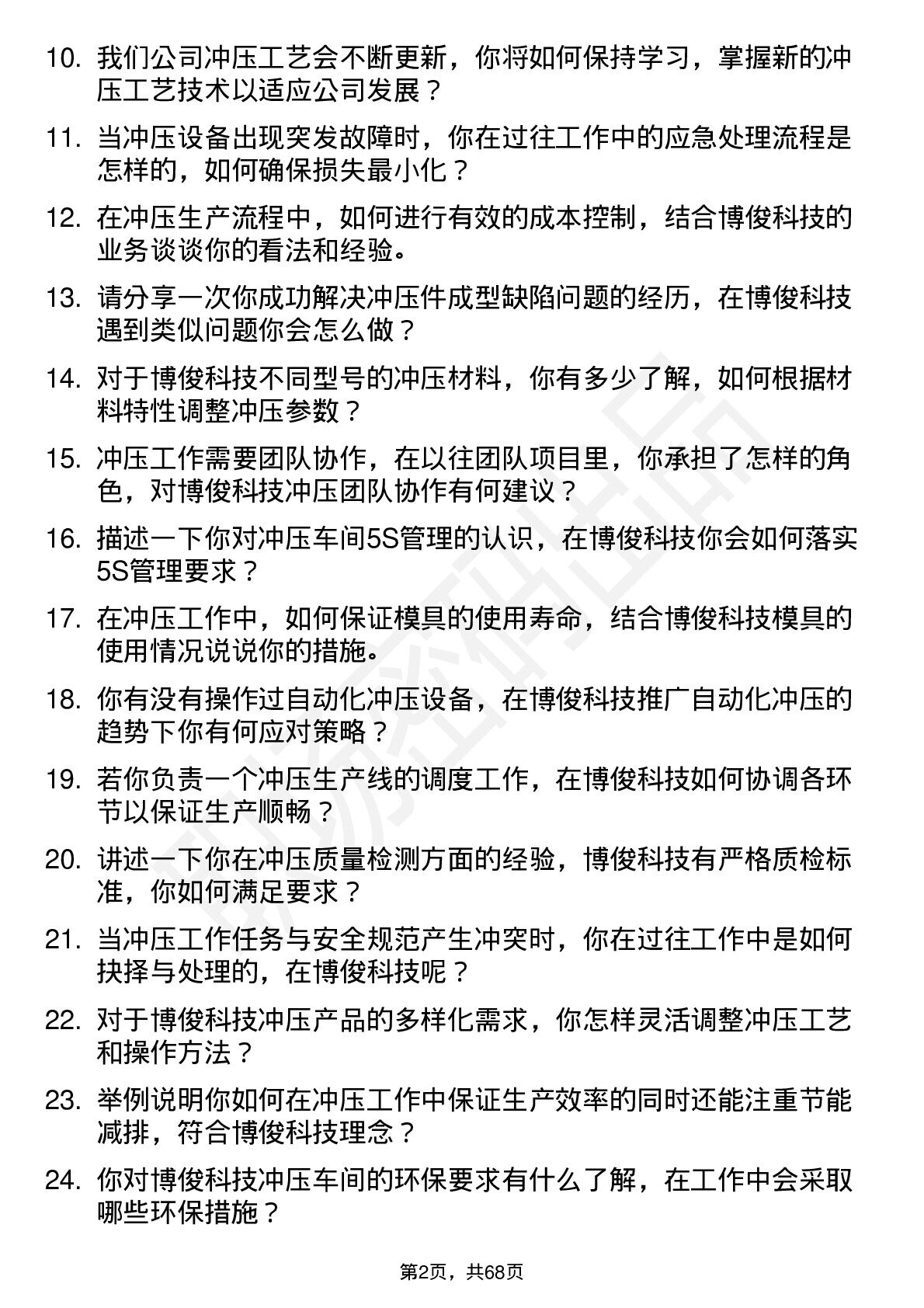 10. 我们公司冲压工艺会不断更新，你将如何保持学习，掌握新的冲压工艺技术以适应公司发展？

11. 当冲压设备出现突发故障时，你在过往工作中的应急处理流程是怎样的，如何确保损失最小化？

12. 在冲压生产流程中，如何进行有效的成本控制，结合博俊科技的业务谈谈你的看法和经验。

13. 请分享一次你成功解决冲压件成型缺陷问题的经历，在博俊科技遇到类似问题你会怎么做？

14. 对于博俊科技不同型号的冲压材料，你有多少了解，如何根据材料特性调整冲压参数？

15. 冲压工作需要团队协作，在以往团队项目里，你承担了怎样的角色，对博俊科技冲压团队协作有何建议？

16. 描述一下你对冲压车间5S管理的认识，在博俊科技你会如何落实5S管理要求？

17. 在冲压工作中，如何保证模具的使用寿命，结合博俊科技模具的使用情况说说你的措施。

18. 你有没有操作过自动化冲压设备，在博俊科技推广自动化冲压的趋势下你有何应对策略？

19. 若你负责一个冲压生产线的调度工作，在博俊科技如何协调各环节以保证生产顺畅？

20. 讲述一下你在冲压质量检测方面的经验，博俊科技有严格质检标准，你如何满足要求？

21. 当冲压工作任务与安全规范产生冲突时，你在过往工作中是如何抉择与处理的，在博俊科技呢？

22. 对于博俊科技冲压产品的多样化需求，你怎样灵活调整冲压工艺和操作方法？

23. 举例说明你如何在冲压工作中保证生产效率的同时还能注重节能减排，符合博俊科技理念？

24. 你对博俊科技冲压车间的环保要求有什么了解，在工作中会采取哪些环保措施？

第2页，共68页